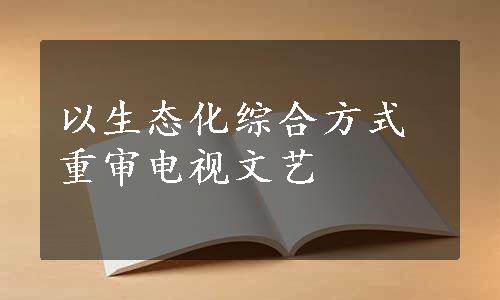 以生态化综合方式
重审电视文艺